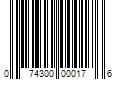 0 74300 00017 6